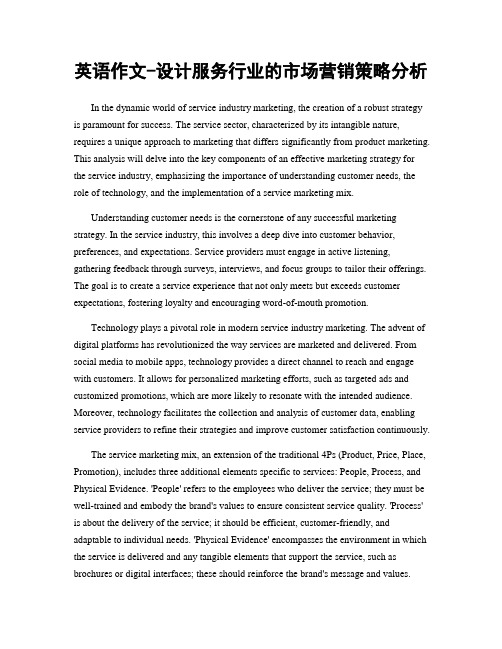 英语作文-设计服务行业的市场营销策略分析

In the dynamic world of service industry marketing, the creation of a robust strategy is paramount for success. The service sector, characterized by its intangible nature, requires a unique approach to marketing that differs significantly from product marketing. This analysis will delve into the key components of an effective marketing strategy for the service industry, emphasizing the importance of understanding customer needs, the role of technology, and the implementation of a service marketing mix.

Understanding customer needs is the cornerstone of any successful marketing strategy. In the service industry, this involves a deep dive into customer behavior, preferences, and expectations. Service providers must engage in active listening, gathering feedback through surveys, interviews, and focus groups to tailor their offerings. The goal is to create a service experience that not only meets but exceeds customer expectations, fostering loyalty and encouraging word-of-mouth promotion.

Technology plays a pivotal role in modern service industry marketing. The advent of digital platforms has revolutionized the way services are marketed and delivered. From social media to mobile apps, technology provides a direct channel to reach and engage with customers. It allows for personalized marketing efforts, such as targeted ads and customized promotions, which are more likely to resonate with the intended audience. Moreover, technology facilitates the collection and analysis of customer data, enabling service providers to refine their strategies and improve customer satisfaction continuously.

The service marketing mix, an extension of the traditional 4Ps (Product, Price, Place, Promotion), includes three additional elements specific to services: People, Process, and Physical Evidence. 'People' refers to the employees who deliver the service; they must be well-trained and embody the brand's values to ensure consistent service quality. 'Process' is about the delivery of the service; it should be efficient, customer-friendly, and adaptable to individual needs. 'Physical Evidence' encompasses the environment in which the service is delivered and any tangible elements that support the service, such as brochures or digital interfaces; these should reinforce the brand's message and values.